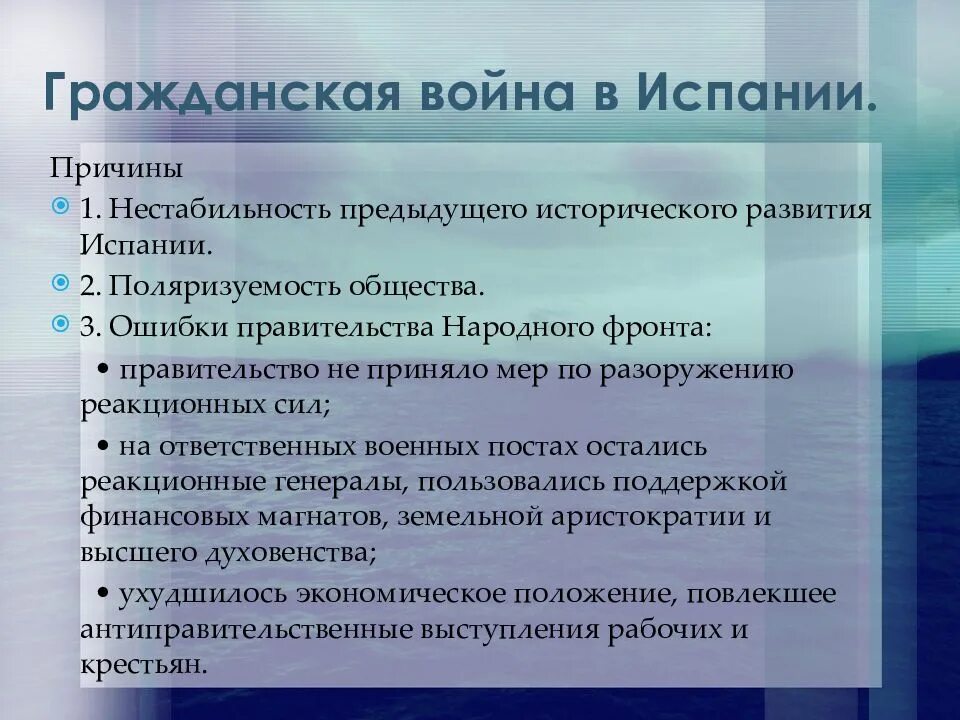 Гражданская война в Испании.

Причины

1. Нестабильность предыдущего исторического развития Испании.

2. Поляризуемость общества.

3. Ошибки правительства Народного фронта:

• правительство не приняло мер по разоружению реакционных сил;

• на ответственных военных постах остались реакционные генералы, пользовались поддержкой финансовых магнатов, земельной аристократии и высшего духовенства;

• ухудшилось экономическое положение, повлекшее антиправительственные выступления рабочих и крестьян.